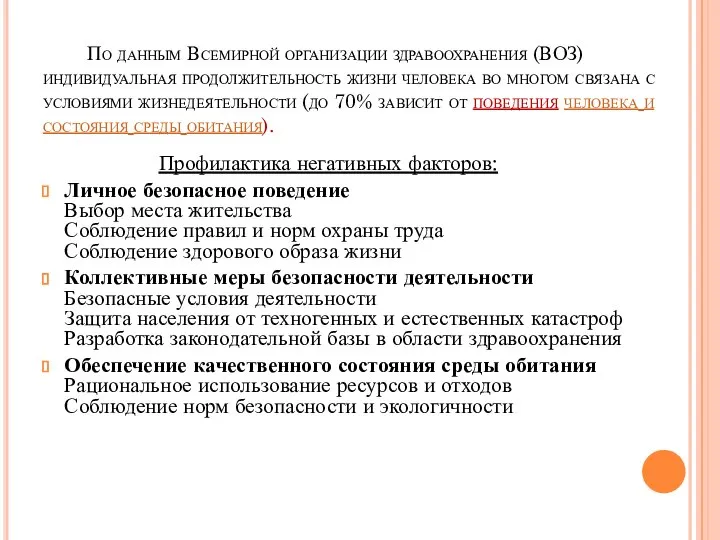 По данным Всемирной организации здравоохранения (ВОЗ) индивидуальная продолжительность жизни человека во многом связана с условиями жизнедеятельности (до 70% зависит от поведения человека и состояния среды обитания).

Профилактика негативных факторов:

Личное безопасное поведение
Выбор места жительства
Соблюдение правил и норм охраны труда
Соблюдение здорового образа жизни

Коллективные меры безопасности деятельности
Безопасные условия деятельности
Защита населения от техногенных и естественных катастроф
Разработка законодательной базы в области здравоохранения

Обеспечение качественного состояния среды обитания
Рациональное использование ресурсов и отходов
Соблюдение норм безопасности и экологичности